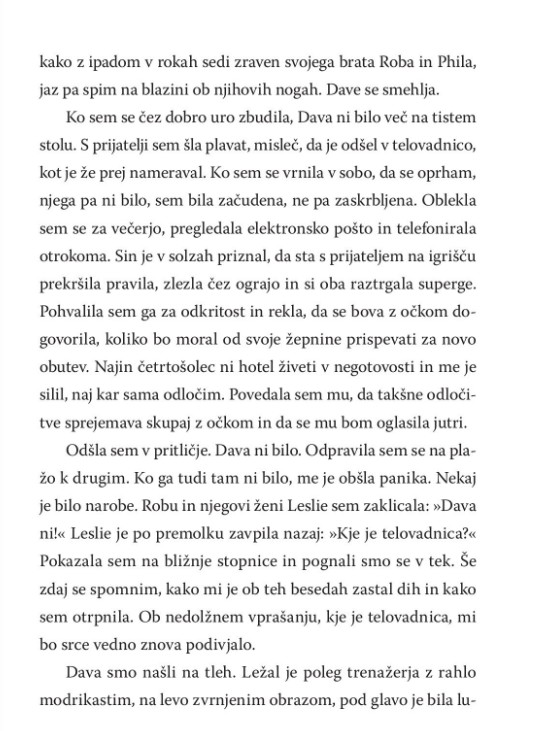 kako z ipadom v rokah sedi zraven svojega brata Roba in Phila, jaz pa spim na blazini ob njihovih nogah. Dave se smehlja.

Ko sem se čez dobro uro zbudila, Dava ni bilo več na tistem stolu. S prijatelji sem šla plavat, misleč, da je odšel v telovadnico, kot je že prej nameraval. Ko sem se vrnila v sobo, da se oprham, njega pa ni bilo, sem bila začudena, ne pa zaskrbljena. Oblekla sem se za večerjo, pregledala elektronsko pošto in telefonirala otrokoma. Sin je v solzah priznal, da sta s prijateljem na igrišču prekršila pravila, zlezla čez ograjo in si oba raztrgala superge. Pohvalila sem ga za odkritost in rekla, da se bova z očkom dogovorila, koliko bo moral od svoje žepnine prispevati za novo obutev. Najin četrtošolec ni hotel živeti v negotovosti in me je silil, naj kar sama odločim. Povedala sem mu, da takšne odločitve sprejemava skupaj z očkom in da se mu bom oglasila jutri.

Odšla sem v pritličje. Dava ni bilo. Odpravila sem se na plažo k drugim. Ko ga tudi tam ni bilo, me je obšla panika. Nekaj je bilo narobe. Robu in njegovi ženi Leslie sem zaklicala: »Dava ni!« Leslie je po premolku zavpila nazaj: »Kje je telovadnica?« Pokazala sem na bližnje stopnice in pognali smo se v tek. Še zdaj se spomnim, kako mi je ob teh besedah zastal dih in kako sem otrpnila. Ob nedolžnem vprašanju, kje je telovadnica, mi bo srce vedno znova podivjalo.

Dava smo našli na tleh. Ležal je poleg trenažerja z rahlo modrikastim, na levo zvrnjenim obrazom, pod glavo je bila lu-